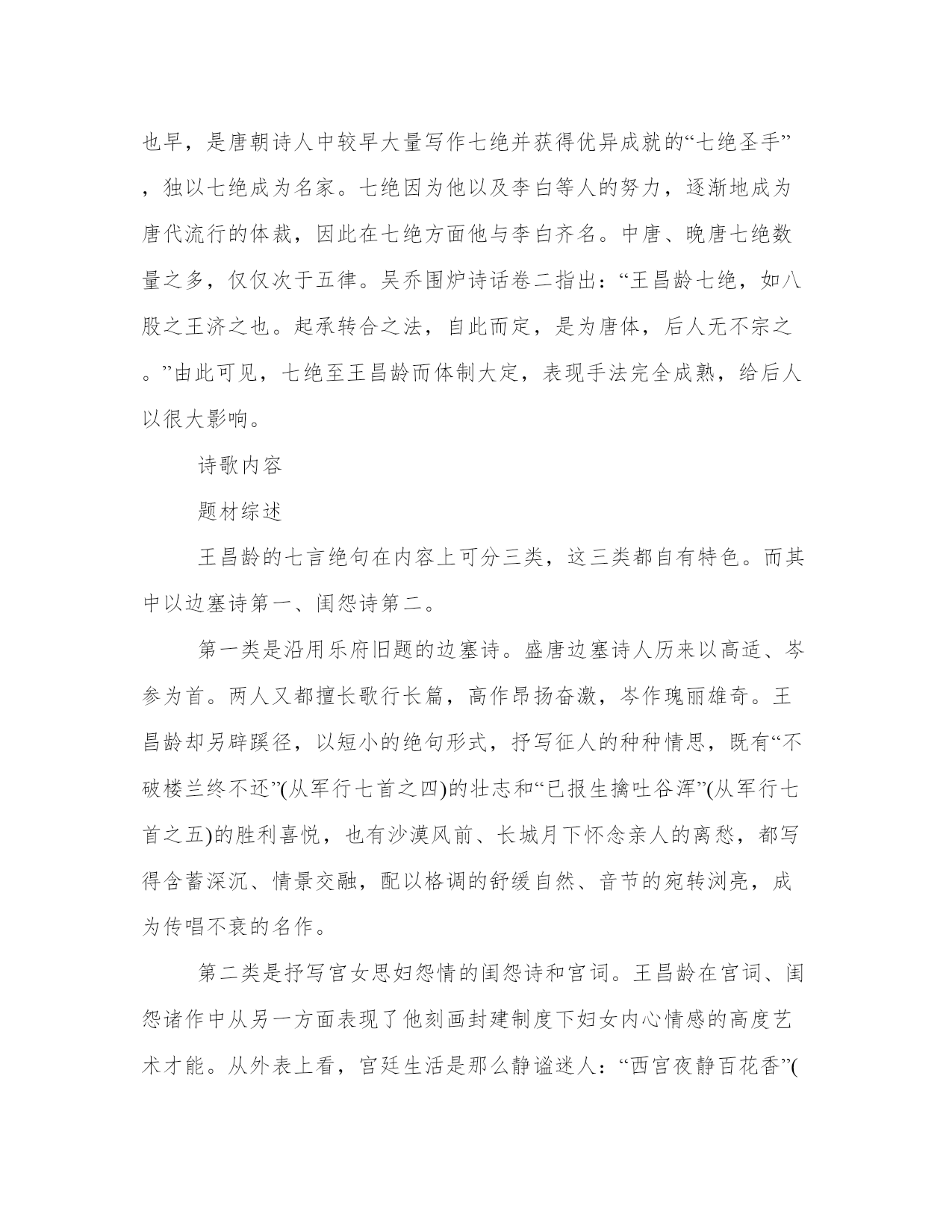 也早，是唐朝诗人中较早大量写作七绝并获得优异成就的“七绝圣手”，独以七绝成为名家。七绝因为他以及李白等人的努力，逐渐地成为唐代流行的体裁，因此在七绝方面他与李白齐名。中唐、晚唐七绝数量之多，仅仅次于五律。吴乔围炉诗话卷二指出：“王昌龄七绝，如八股之王济之也。起承转合之法，自此而定，是为唐体，后人无不宗之。”由此可见，七绝至王昌龄而体制大定，表现手法完全成熟，给后人以很大影响。

诗歌内容

题材综述

王昌龄的七言绝句在内容上可分三类，这三类都自有特色。而其中以边塞诗第一、闺怨诗第二。

第一类是沿用乐府旧题的边塞诗。盛唐边塞诗人历来以高适、岑参为首。两人又都擅长歌行长篇，高作昂扬奋激，岑作瑰丽雄奇。王昌龄却另辟蹊径，以短小的绝句形式，抒写征人的种种情思，既有“不破楼兰终不还”(从军行七首之四)的壮志和“已报生擒吐谷浑”(从军行七首之五)的胜利喜悦，也有沙漠风前、长城月下怀念亲人的离愁，都写得含蓄深沉、情景交融，配以格调的舒缓自然、音节的宛转浏亮，成为传唱不衰的名作。

第二类是抒写宫女思妇怨情的闺怨诗和宫词。王昌龄在宫词、闺怨诸作中从另一方面表现了他刻画封建制度下妇女内心情感的高度艺术才能。从外表上看，宫廷生活是那么静谧迷人：“西宫夜静百花香”(